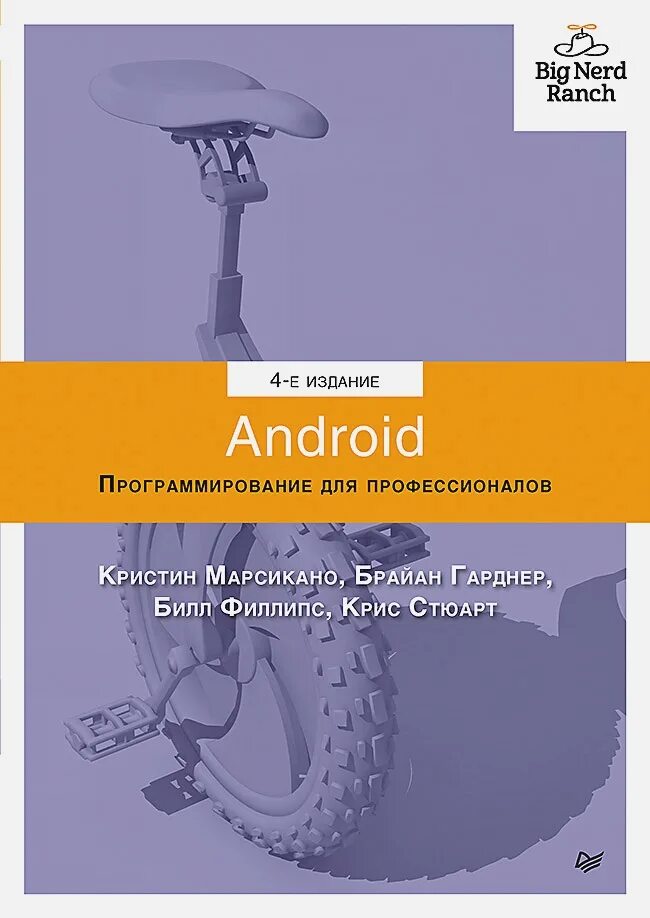 Big Nerd Ranch

4-е издание

Android

Программирование для профессионалов

Кристин Марсикано, Брайан Гарднер, Билл Филлипс, Крис Стюарт